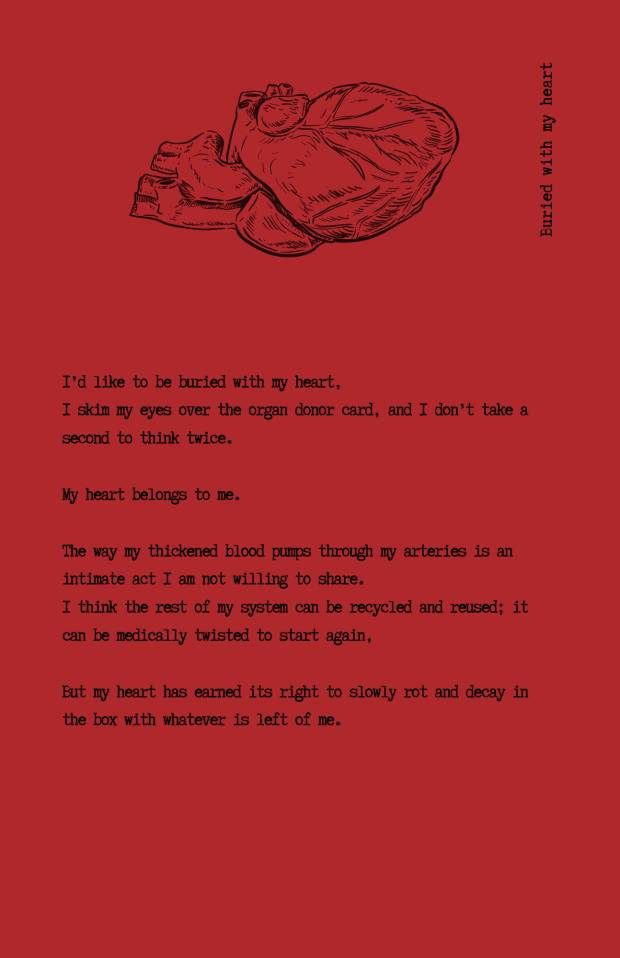 Buried with my heart

I'd like to be buried with my heart,
I skim my eyes over the organ donor card, and I don't take a second to think twice.

My heart belongs to me.

The way my thickened blood pumps through my arteries is an intimate act I am not willing to share.
I think the rest of my system can be recycled and reused; it can be medically twisted to start again,

But my heart has earned its right to slowly rot and decay in the box with whatever is left of me.